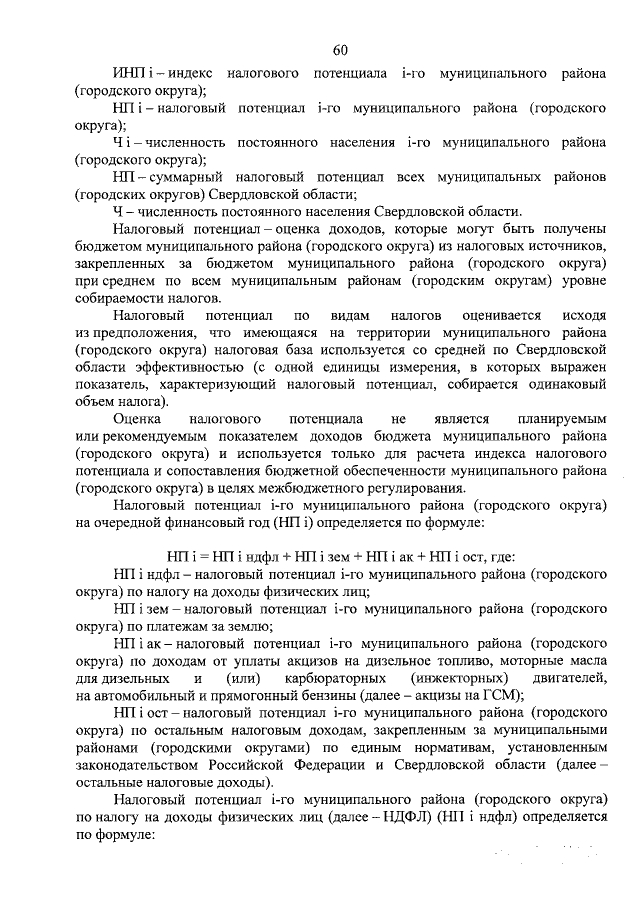 60

ИНП i – индекс налогового потенциала i-го муниципального района (городского округа);

НП i – налоговый потенциал i-го муниципального района (городского округа);

Ч i – численность постоянного населения i-го муниципального района (городского округа);

НП – суммарный налоговый потенциал всех муниципальных районов (городских округов) Свердловской области;

Ч – численность постоянного населения Свердловской области.

Налоговый потенциал – оценка доходов, которые могут быть получены бюджетом муниципального района (городского округа) из налоговых источников, закрепленных за бюджетом муниципального района (городского округа) при среднем по всем муниципальным районам (городским округам) уровне собираемости налогов.

Налоговый потенциал по видам налогов оценивается исходя из предположения, что имеющаяся на территории муниципального района (городского округа) налоговая база используется со средней по Свердловской области эффективностью (с одной единицы измерения, в которых выражен показатель, характеризующий налоговый потенциал, собирается одинаковый объем налога).

Оценка налогового потенциала не является планируемым или рекомендуемым показателем доходов бюджета муниципального района (городского округа) и используется только для расчета индекса налогового потенциала и сопоставления бюджетной обеспеченности муниципального района (городского округа) в целях межбюджетного регулирования.

Налоговый потенциал i-го муниципального района (городского округа) на очередной финансовый год (НП i) определяется по формуле:

НП i = НП i ндфл + НП i зем + НП i ак + НП i ост, где:

НП i ндфл – налоговый потенциал i-го муниципального района (городского округа) по налогу на доходы физических лиц;

НП i зем – налоговый потенциал i-го муниципального района (городского округа) по платежам за землю;

НП i ак – налоговый потенциал i-го муниципального района (городского округа) по доходам от уплаты акцизов на дизельное топливо, моторные масла для дизельных и (или) карбюраторных (инжекторных) двигателей, на автомобильный и прямогонный бензины (далее – акцизы на ГСМ);

НП i ост – налоговый потенциал i-го муниципального района (городского округа) по остальным налоговым доходам, закрепленным за муниципальными районами (городскими округами) по единым нормативам, установленным законодательством Российской Федерации и Свердловской области (далее – остальные налоговые доходы).

Налоговый потенциал i-го муниципального района (городского округа) по налогу на доходы физических лиц (далее – НДФЛ) (НП i ндфл) определяется по формуле: